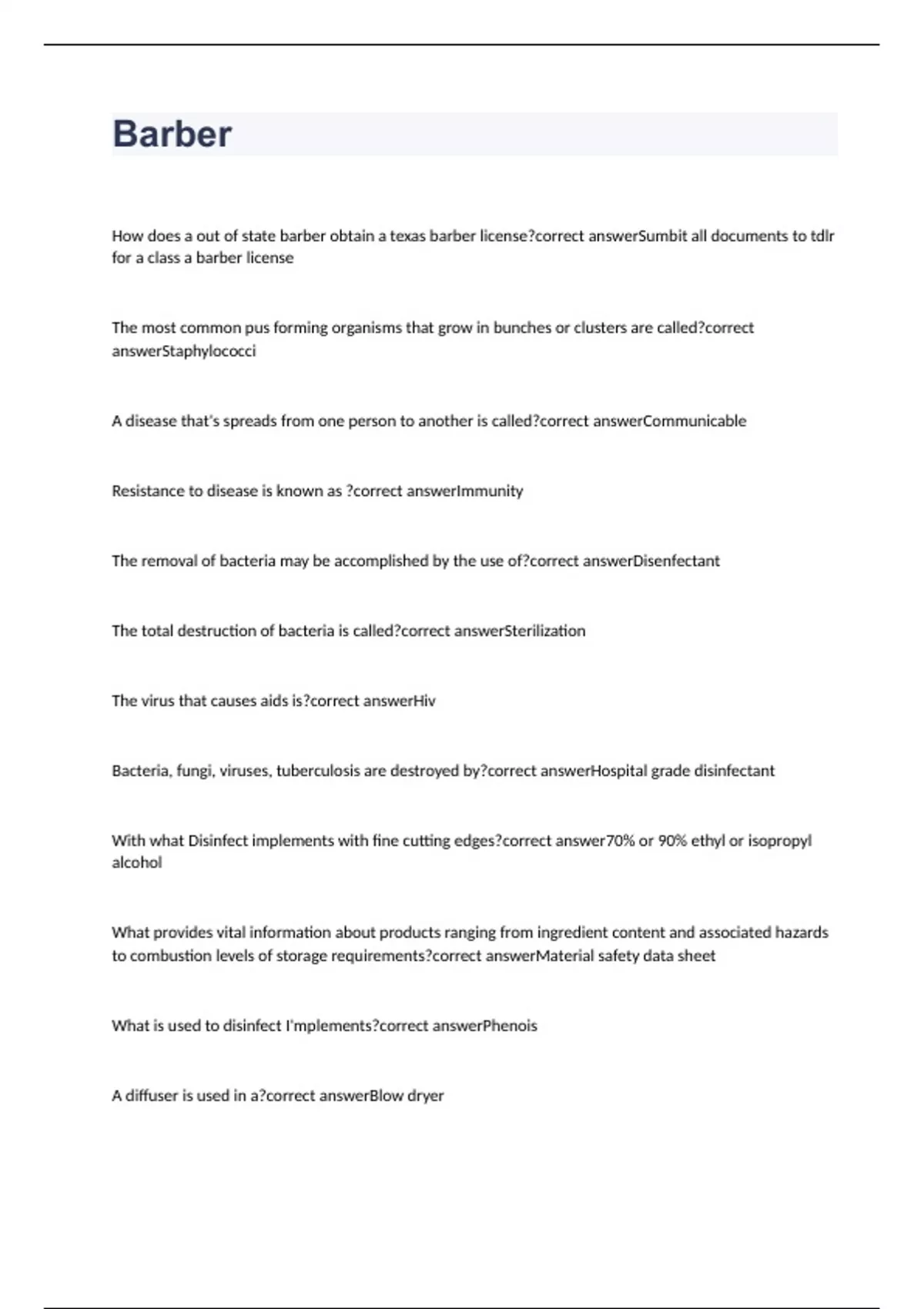 Barber

How does a out of state barber obtain a texas barber license?correct answerSumbit all documents to tdlr for a class a barber license

The most common pus forming organisms that grow in bunches or clusters are called?correct answerStaphylococci

A disease that's spreads from one person to another is called?correct answerCommunicable

Resistance to disease is known as ?correct answerImmunity

The removal of bacteria may be accomplished by the use of?correct answerDisenfectant

The total destruction of bacteria is called?correct answerSterilization

The virus that causes aids is?correct answerHiv

Bacteria, fungi, viruses, tuberculosis are destroyed by?correct answerHospital grade disinfectant

With what Disinfect implements with fine cutting edges?correct answer70% or 90% ethyl or isopropyl alcohol

What provides vital information about products ranging from ingredient content and associated hazards to combustion levels of storage requirements?correct answerMaterial safety data sheet

What is used to disinfect I'mplements?correct answerPhenois

A diffuser is used in a?correct answerBlow dryer